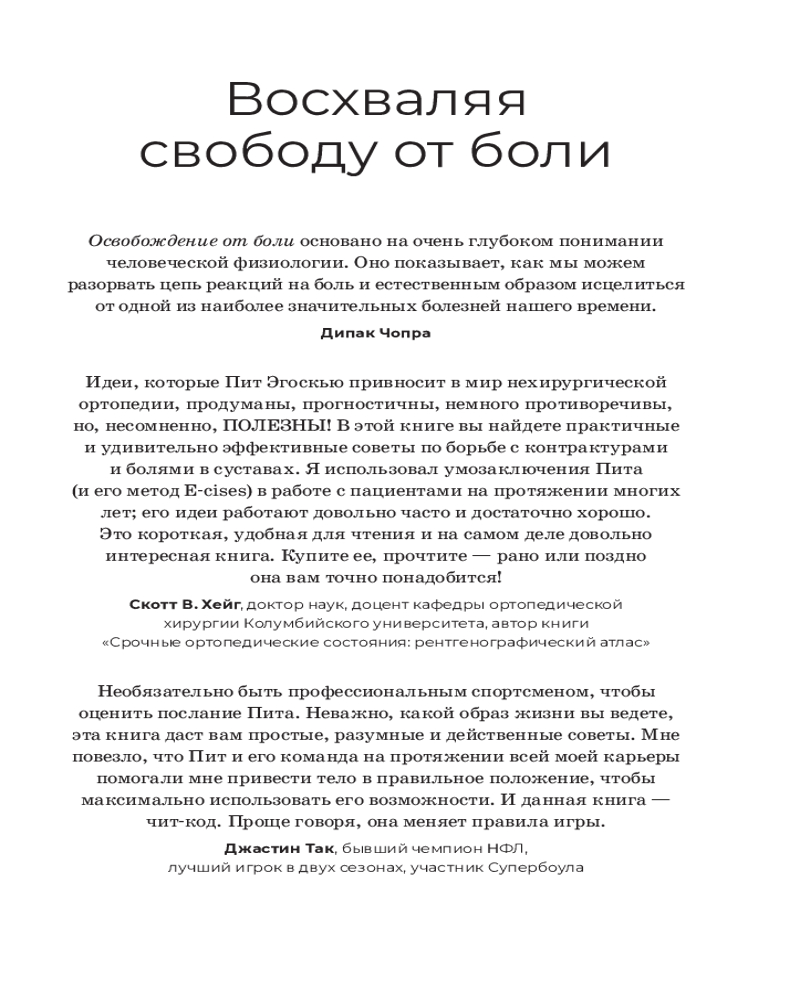 Восхваляя свободу от боли

Освобождение от боли основано на очень глубоком понимании человеческой физиологии. Оно показывает, как мы можем разорвать цепь реакций на боль и естественным образом исцелиться от одной из наиболее значительных болезней нашего времени.

Дипак Чопра

Идеи, которые Пит Эгоскью привносит в мир нехирургической ортопедии, продуманы, прогностичны, немного противоречивы, но, несомненно, ПОЛЕЗНЫ! В этой книге вы найдете практичные и удивительно эффективные советы по борьбе с контрактурами и болями в суставах. Я использовал умозаключения Пита (и его метод E-cises) в работе с пациентами на протяжении многих лет; его идеи работают довольно часто и достаточно хорошо. Это короткая, удобная для чтения и на самом деле довольно интересная книга. Купите ее, прочтите — рано или поздно она вам точно понадобится!

Скотт В. Хейг, доктор наук, доцент кафедры ортопедической хирургии Колумбийского университета, автор книги «Срочные ортопедические состояния: рентгенографический атлас»

Необязательно быть профессиональным спортсменом, чтобы оценить послание Пита. Неважно, какой образ жизни вы ведете, эта книга даст вам простые, разумные и действенные советы. Мне повезло, что Пит и его команда на протяжении всей моей карьеры помогали мне привести тело в правильное положение, чтобы максимально использовать его возможности. И данная книга — чит-код. Проще говоря, она меняет правила игры.

Джастин Так, бывший чемпион НФЛ, лучший игрок в двух сезонах, участник Супербоула